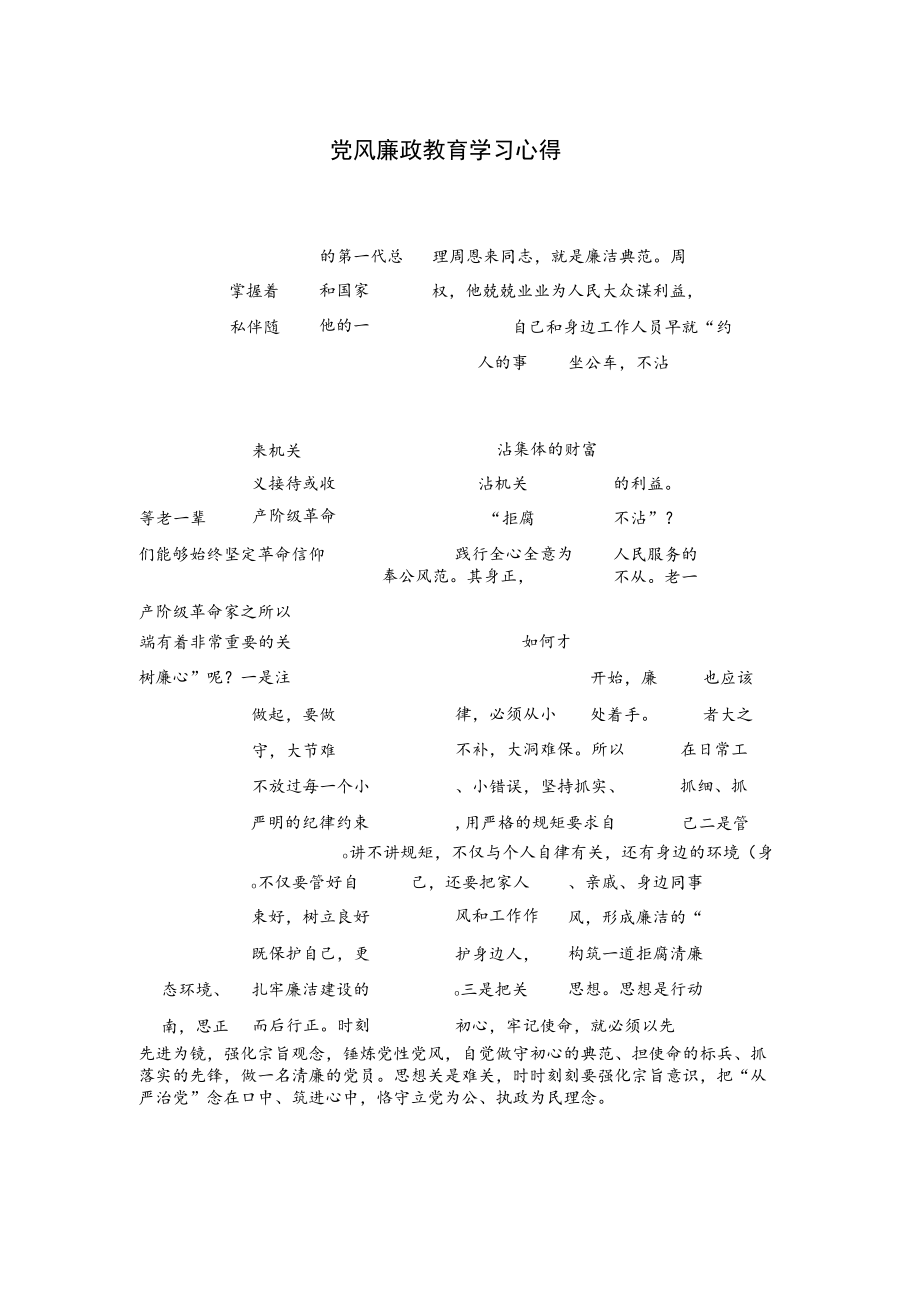 党风廉政教育学习心得

的第一代总　理周恩来同志，就是廉洁典范。周

掌握着　和国家　权，他兢兢业业为人民大众谋利益，

私伴随　他的一　自己和身边工作人员早就“约

人的事　坐公车，不沾

来机关　沾集体的财富

义接待或收　沾机关　的利益。

等老一辈　产阶级革命　“拒腐　不沾”？

们能够始终坚定革命信仰　践行全心全意为　人民服务的

奉公风范。其身正，　不从。老一

产阶级革命家之所以

端有着非常重要的关　如何才

树廉心”呢？一是注　开始，廉　也应该

做起，要做　律，必须从小　处着手。　者大之

守，大节难　不补，大洞难保。所以　在日常工

不放过每一个小　、小错误，坚持抓实、　抓细、抓

严明的纪律约束　，用严格的规矩要求自　己二是管

。讲不讲规矩，不仅与个人自律有关，还有身边的环境（身

。不仅要管好自　己，还要把家人　、亲戚、身边同事

束好，树立良好　风和工作作　风，形成廉洁的“

既保护自己，更　护身边人，　构筑一道拒腐清廉

态环境、　扎牢廉洁建设的　。三是把关　思想。思想是行动

南，思正　而后行正。时刻　初心，牢记使命，就必须以先

先进为镜，强化宗旨观念，锤炼党性党风，自觉做守初心的典范、担使命的标兵、抓落实的先锋，做一名清廉的党员。思想关是难关，时时刻刻要强化宗旨意识，把“从严治党”念在口中、筑进心中，恪守立党为公、执政为民理念。